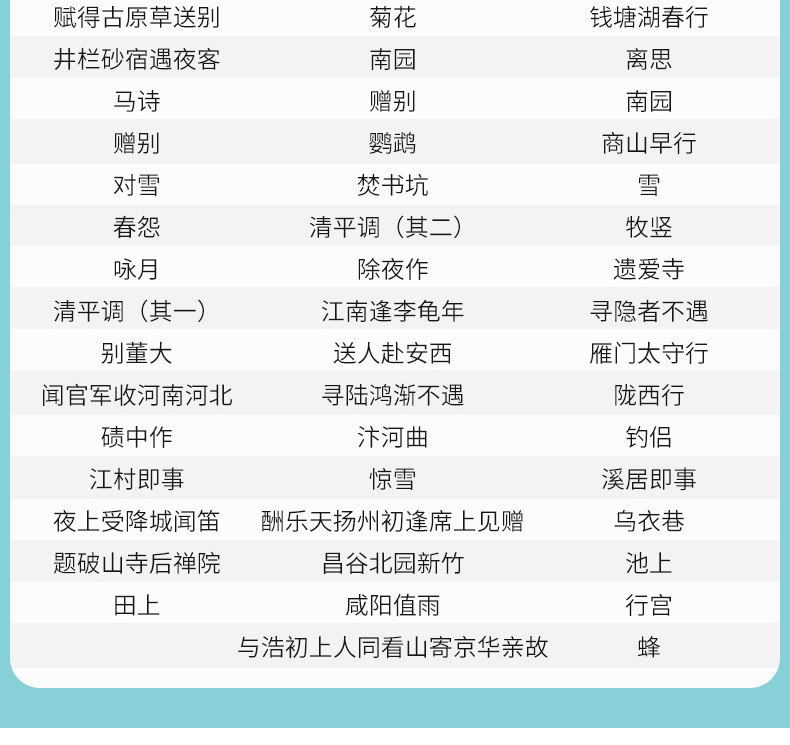 | 赋得古原草送别 | 菊花 | 钱塘湖春行 |
|---|---|---|
| 井栏砂宿遇夜客 | 南园 | 离思 |
| 马诗 | 赠别 | 南园 |
| 赠别 | 鹦鹉 | 商山早行 |
| 对雪 | 焚书坑 | 雪 |
| 春怨 | 清平调（其二） | 牧竖 |
| 咏月 | 除夜作 | 遗爱寺 |
| 清平调（其一） | 江南逢李龟年 | 寻隐者不遇 |
| 别董大 | 送人赴安西 | 雁门太守行 |
| 闻官军收河南河北 | 寻陆鸿渐不遇 | 陇西行 |
| 碛中作 | 汴河曲 | 钓侣 |
| 江村即事 | 惊雪 | 溪居即事 |
| 夜上受降城闻笛 | 酬乐天扬州初逢席上见赠 | 乌衣巷 |
| 题破山寺后禅院 | 昌谷北园新竹 | 池上 |
| 田上 | 咸阳值雨 | 行宫 |
|  | 与浩初上人同看山寄京华亲故 | 蜂 |